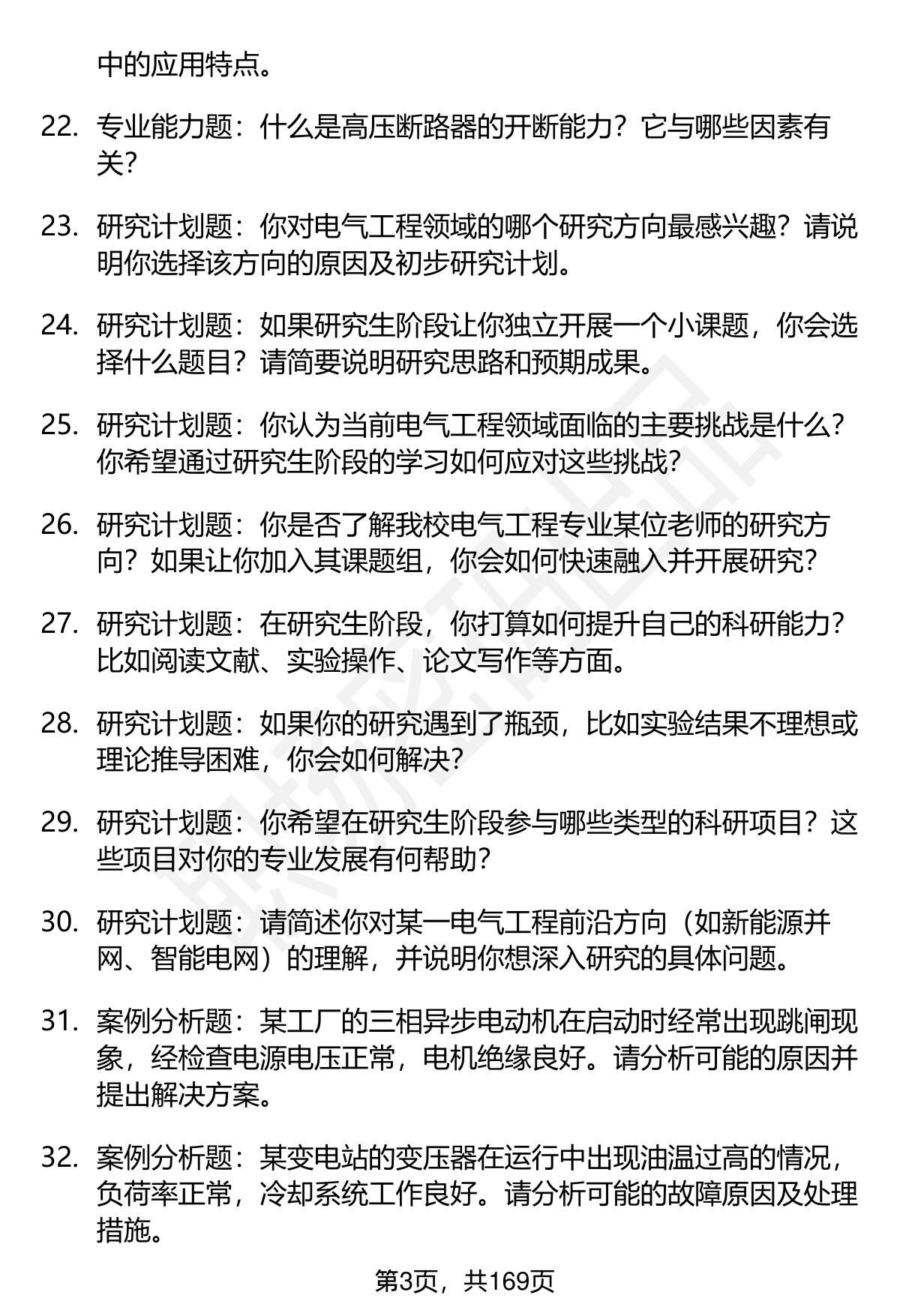 中的应用特点。

22. 专业能力题：什么是高压断路器的开断能力？它与哪些因素有关？

23. 研究计划题：你对电气工程领域的哪个研究方向最感兴趣？请说明你选择该方向的原因及初步研究计划。

24. 研究计划题：如果研究生阶段让你独立开展一个小课题，你会选择什么题目？请简要说明研究思路和预期成果。

25. 研究计划题：你认为当前电气工程领域面临的主要挑战是什么？你希望通过研究生阶段的学习如何应对这些挑战？

26. 研究计划题：你是否了解我校电气工程专业某位老师的研究方向？如果让你加入其课题组，你会如何快速融入并开展研究？

27. 研究计划题：在研究生阶段，你打算如何提升自己的科研能力？比如阅读文献、实验操作、论文写作等方面。

28. 研究计划题：如果你的研究遇到了瓶颈，比如实验结果不理想或理论推导困难，你会如何解决？

29. 研究计划题：你希望在研究生阶段参与哪些类型的科研项目？这些项目对你的专业发展有何帮助？

30. 研究计划题：请简述你对某一电气工程前沿方向（如新能源并网、智能电网）的理解，并说明你想深入研究的具体问题。

31. 案例分析题：某工厂的三相异步电动机在启动时经常出现跳闸现象，经检查电源电压正常，电机绝缘良好。请分析可能的原因并提出解决方案。

32. 案例分析题：某变电站的变压器在运行中出现油温过高的情况，负荷率正常，冷却系统工作良好。请分析可能的故障原因及处理措施。

第3页，共169页